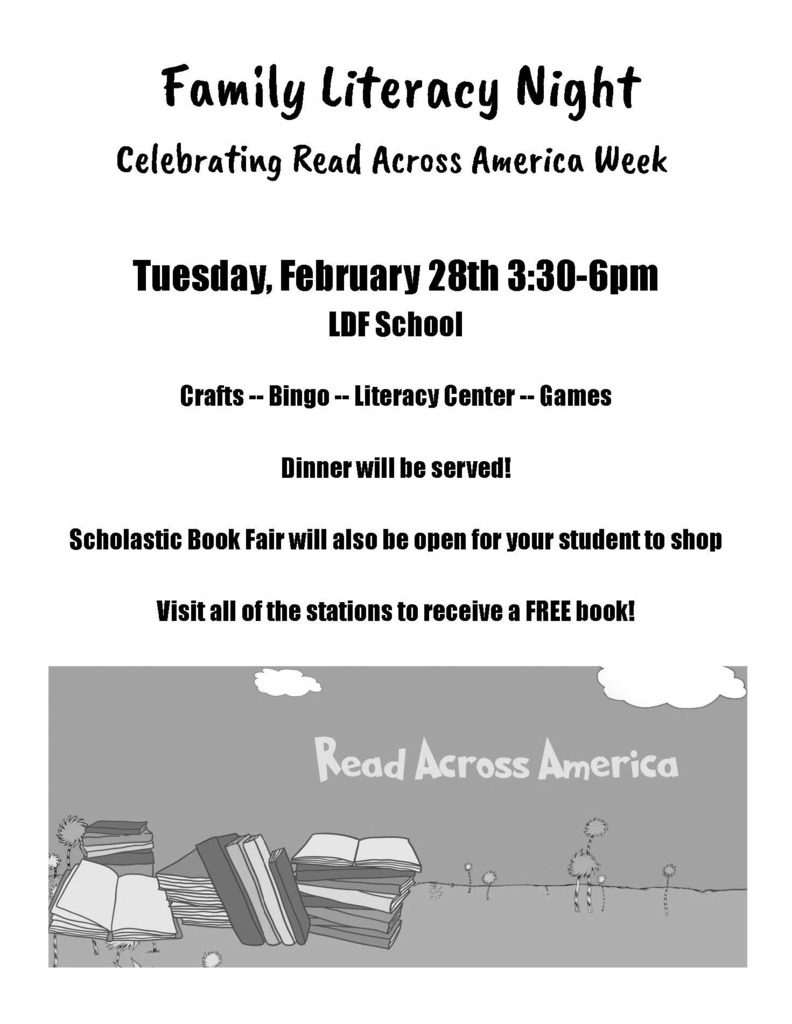 Family Literacy Night

Celebrating Read Across America Week

Tuesday, February 28th 3:30-6pm

LDF School

Crafts -- Bingo -- Literacy Center -- Games

Dinner will be served!

Scholastic Book Fair will also be open for your student to shop

Visit all of the stations to receive a FREE book!

Read Across America